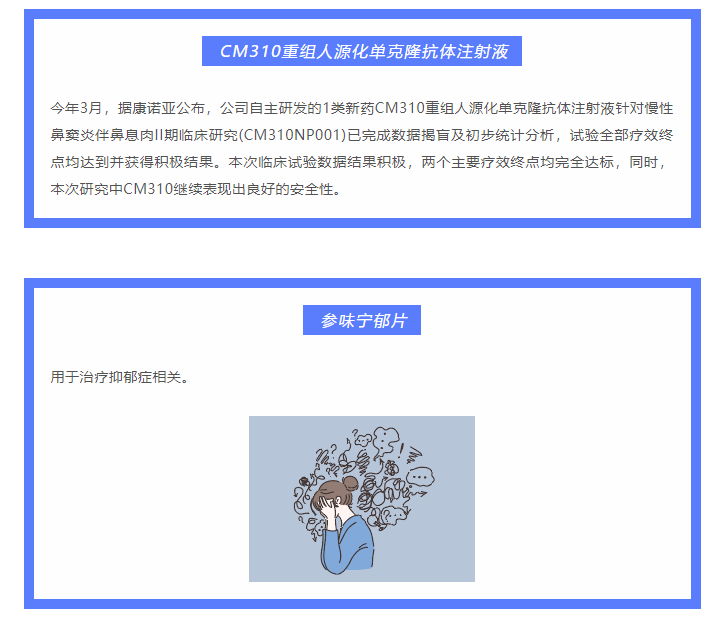 CM310重组人源化单克隆抗体注射液

今年3月，据康诺亚公布，公司自主研发的1类新药CM310重组人源化单克隆抗体注射液针对慢性鼻窦炎伴鼻息肉II期临床研究(CM310NP001)已完成数据揭盲及初步统计分析，试验全部疗效终点均达到并获得积极结果。本次临床试验数据结果积极，两个主要疗效终点均完全达标，同时，本次研究中CM310继续表现出良好的安全性。

参味宁郁片

用于治疗抑郁症相关。